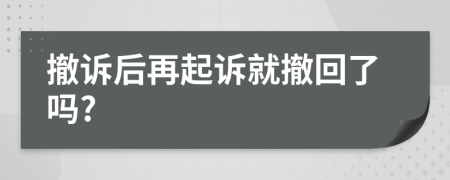 撤诉后再起诉就撤回了吗?